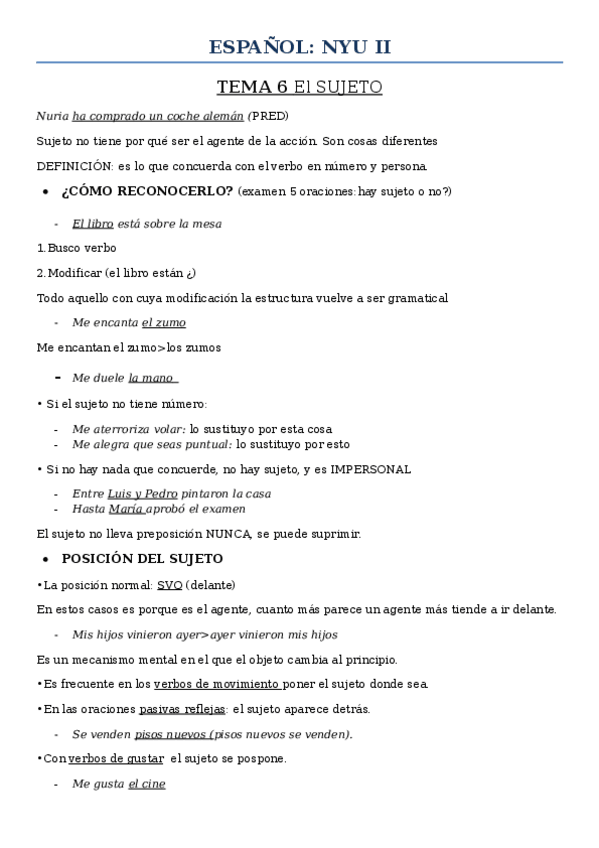 ESPAÑOL: NYU II

TEMA 6 El SUJETO

Nuria ha comprado un coche alemán (PRED)

Sujeto no tiene por qué ser el agente de la acción. Son cosas diferentes

DEFINICIÓN: es lo que concuerda con el verbo en número y persona.

• ¿CÓMO RECONOCERLO? (examen 5 oraciones: hay sujeto o no?)

- El libro está sobre la mesa

1. Busco verbo

2. Modificar (el libro están ¿)

Todo aquello con cuya modificación la estructura vuelve a ser gramatical

- Me encanta el zumo

Me encantan el zumo>los zumos

- Me duele la mano

• Si el sujeto no tiene número:

- Me aterroriza volar: lo sustituyo por esta cosa
- Me alegra que seas puntual: lo sustituyo por esto

• Si no hay nada que concuerde, no hay sujeto, y es IMPERSONAL

- Entre Luis y Pedro pintaron la casa
- Hasta María aprobó el examen

El sujeto no lleva preposición NUNCA, se puede suprimir.

• POSICIÓN DEL SUJETO

• La posición normal: SVO (delante)

En estos casos es porque es el agente, cuanto más parece un agente más tiende a ir delante.

- Mis hijos vinieron ayer>ayer vinieron mis hijos

Es un mecanismo mental en el que el objeto cambia al principio.

• Es frecuente en los verbos de movimiento poner el sujeto donde sea.

• En las oraciones pasivas reflejas: el sujeto aparece detrás.

- Se venden pisos nuevos (pisos nuevos se venden).

• Con verbos de gustar el sujeto se pospone.

- Me gusta el cine